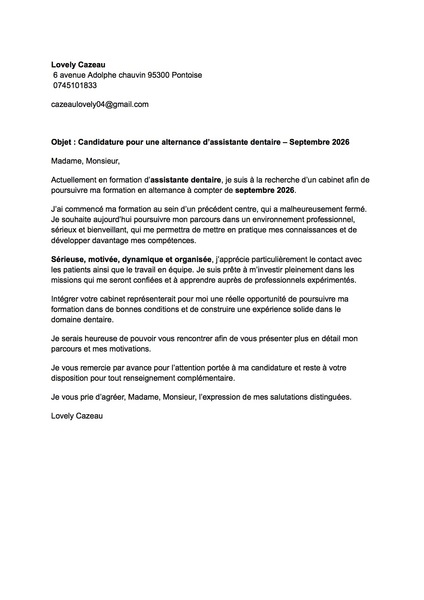 Lovely Cazeau
6 avenue Adolphe chauvin 95300 Pontoise
0745101833

cazeaulovely04@gmail.com

Objet : Candidature pour une alternance d'assistante dentaire – Septembre 2026

Madame, Monsieur,

Actuellement en formation d'assistante dentaire, je suis à la recherche d'un cabinet afin de poursuivre ma formation en alternance à compter de septembre 2026.

J'ai commencé ma formation au sein d'un précédent centre, qui a malheureusement fermé. Je souhaite aujourd'hui poursuivre mon parcours dans un environnement professionnel, sérieux et bienveillant, qui me permettra de mettre en pratique mes connaissances et de développer davantage mes compétences.

Sérieuse, motivée, dynamique et organisée, j'apprécie particulièrement le contact avec les patients ainsi que le travail en équipe. Je suis prête à m'investir pleinement dans les missions qui me seront confiées et à apprendre auprès de professionnels expérimentés.

Intégrer votre cabinet représenterait pour moi une réelle opportunité de poursuivre ma formation dans de bonnes conditions et de construire une expérience solide dans le domaine dentaire.

Je serais heureuse de pouvoir vous rencontrer afin de vous présenter plus en détail mon parcours et mes motivations.

Je vous remercie par avance pour l'attention portée à ma candidature et reste à votre disposition pour tout renseignement complémentaire.

Je vous prie d'agréer, Madame, Monsieur, l'expression de mes salutations distinguées.

Lovely Cazeau